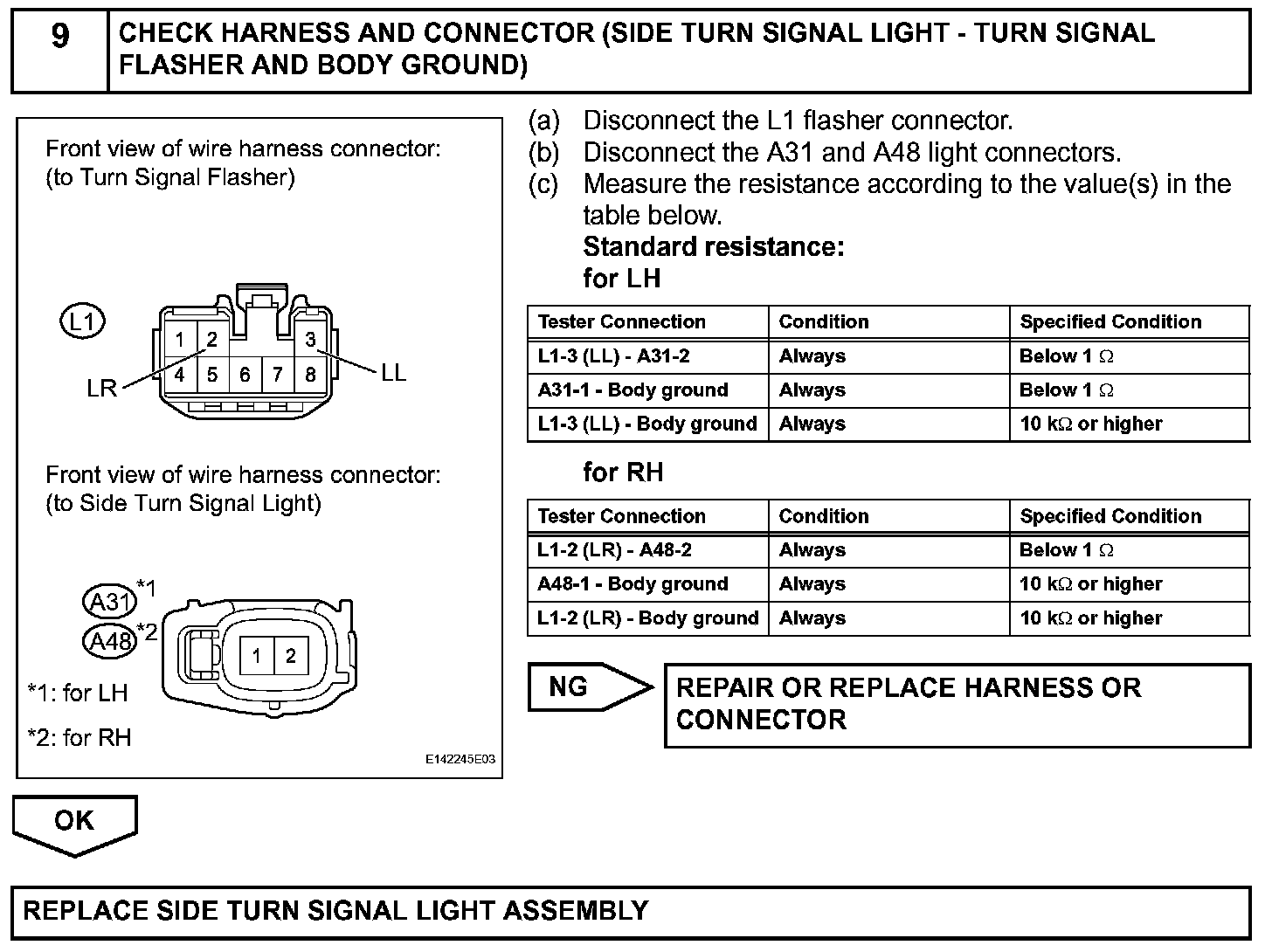 9 CHECK HARNESS AND CONNECTOR (SIDE TURN SIGNAL LIGHT - TURN SIGNAL FLASHER AND BODY GROUND)

Front view of wire harness connector:
(to Turn Signal Flasher)

L1

1 2 3
4 5 6 7 8

LR LL

Front view of wire harness connector:
(to Side Turn Signal Light)

A31 *1
A48 *2

1 2

*1: for LH
*2: for RH

E142245E03

(a) Disconnect the L1 flasher connector.
(b) Disconnect the A31 and A48 light connectors.
(c) Measure the resistance according to the value(s) in the table below.

Standard resistance:
for LH

| Tester Connection | Condition | Specified Condition |
|---|---|---|
| L1-3 (LL) - A31-2 | Always | Below 1 $\Omega$ |
| A31-1 - Body ground | Always | Below 1 $\Omega$ |
| L1-3 (LL) - Body ground | Always | 10 k$\Omega$ or higher |

for RH

| Tester Connection | Condition | Specified Condition |
|---|---|---|
| L1-2 (LR) - A48-2 | Always | Below 1 $\Omega$ |
| A48-1 - Body ground | Always | 10 k$\Omega$ or higher |
| L1-2 (LR) - Body ground | Always | 10 k$\Omega$ or higher |

NG

REPAIR OR REPLACE HARNESS OR CONNECTOR

OK

REPLACE SIDE TURN SIGNAL LIGHT ASSEMBLY